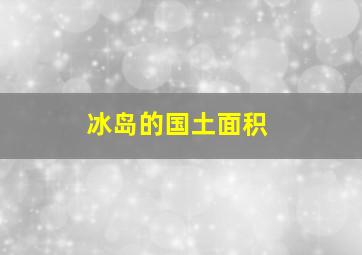 冰岛的国土面积